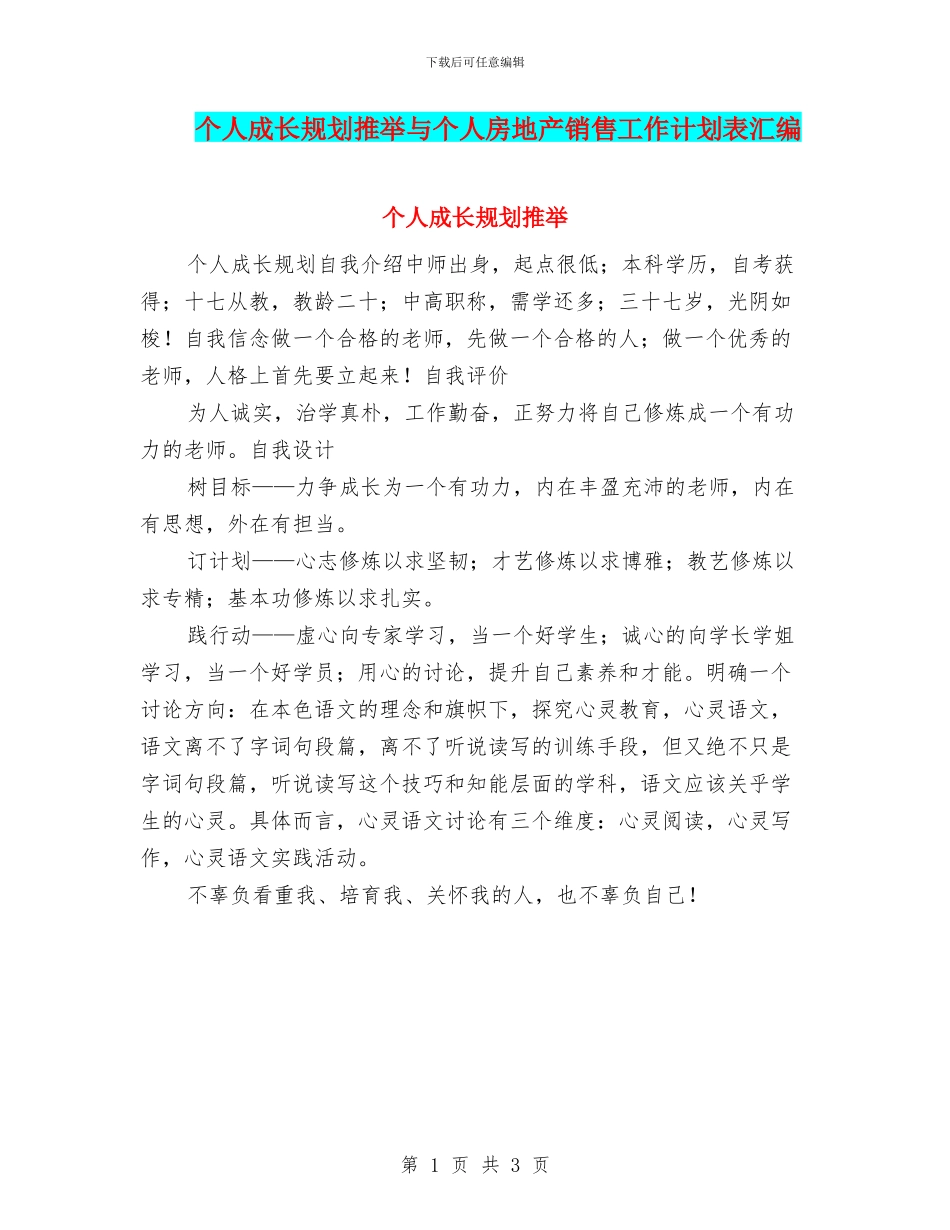 下载后可任意编辑

个人成长规划推举与个人房地产销售工作计划表汇编

个人成长规划推举

个人成长规划自我介绍中师出身，起点很低；本科学历，自考获得；十七从教，教龄二十；中高职称，需学还多；三十七岁，光阴如梭！自我信念做一个合格的老师，先做一个合格的人；做一个优秀的老师，人格上首先要立起来！自我评价

为人诚实，治学真朴，工作勤奋，正努力将自己修炼成一个有功力的老师。自我设计

树目标——力争成长为一个有功力，内在丰盈充沛的老师，内在有思想，外在有担当。

订计划——心志修炼以求坚韧；才艺修炼以求博雅；教艺修炼以求专精；基本功修炼以求扎实。

践行动——虚心向专家学习，当一个好学生；诚心的向学长学姐学习，当一个好学员；用心的讨论，提升自己素养和才能。明确一个讨论方向：在本色语文的理念和旗帜下，探究心灵教育，心灵语文，语文离不了字词句段篇，离不了听说读写的训练手段，但又绝不只是字词句段篇，听说读写这个技巧和知能层面的学科，语文应该关乎学生的心灵。具体而言，心灵语文讨论有三个维度：心灵阅读，心灵写作，心灵语文实践活动。

不辜负看重我、培育我、关怀我的人，也不辜负自己！

第 1 页 共 3 页